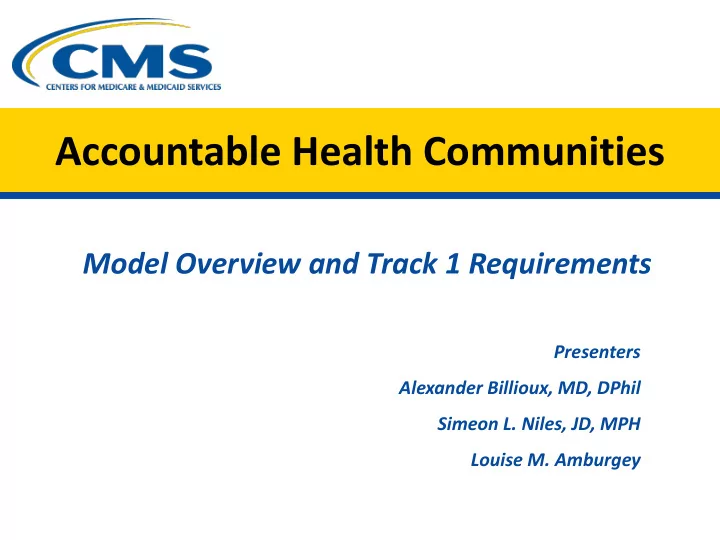 CMS
CENTERS FOR MEDICARE & MEDICAID SERVICES

Accountable Health Communities

Model Overview and Track 1 Requirements

Presenters

Alexander Billioux, MD, DPhil

Simeon L. Niles, JD, MPH

Louise M. Amburgey